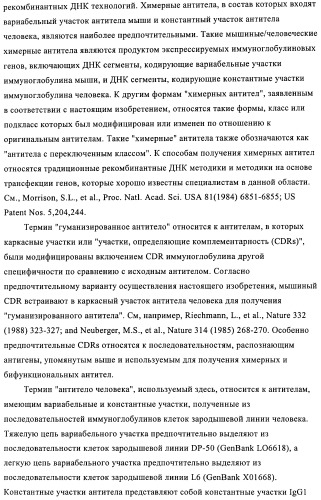 рекомбинантных ДНК технологий. Химерные антитела, в состав которых входят вариабельный участок антитела мыши и константный участок антитела человека, являются наиболее предпочтительными. Такие мышиные/человеческие химерные антитела являются продуктом экспрессируемых иммуноглобулиновых генов, включающих ДНК сегменты, кодирующие вариабельные участки иммуноглобулина мыши, и ДНК сегменты, кодирующие константные участки иммуноглобулина человека. К другим формам "химерных антител", заявленным в соответствии с настоящим изобретением, относятся такие формы, класс или подкласс которых был модифицирован или изменен по отношению к оригинальным антителам. Такие "химерные" антитела также обозначаются как "антитела с переключенным классом". К способам получения химерных антител относятся традиционные рекомбинантные ДНК методики и методики на основе трансфекции генов, которые хорошо известны специалистам в данной области. См., Morrison, S.L., et al., Proc. Natl. Acad. Sci. USA 81(1984) 6851-6855; US Patent Nos. 5,204,244.

Термин "гуманизированное антитело" относится к антителам, в которых каркасные участки или "участки, определяющие комплементарность (CDRs)", были модифицированы включением CDR иммуноглобулина другой специфичности по сравнению с исходным антителом. Согласно предпочтительному варианту осуществления настоящего изобретения, мышиный CDR встраивают в каркасный участок антитела человека для получения "гуманизированного антитела". См, например, Riechmann, L., et al., Nature 332 (1988) 323-327; and Neuberger, M.S., et al., Nature 314 (1985) 268-270. Особенно предпочтительные CDRs относятся к последовательностям, распознающим антигены, упомянутым выше и используемым для получения химерных и бифункциональных антител.

Термин "антитело человека", используемый здесь, относится к антителам, имеющим вариабельные и константные участки, полученные из последовательностей иммуноглобулинов клеток зародышевой линии человека. Тяжелую цепь вариабельного участка предпочтительно выделяют из последовательности клеток зародышевой линии DP-50 (GenBank LO6618), а легкую цепь вариабельного участка предпочтительно выделяют из последовательности клеток зародышевой линии L6 (GenBank X01668). Константные участки антитела представляют собой константные участки IgG1